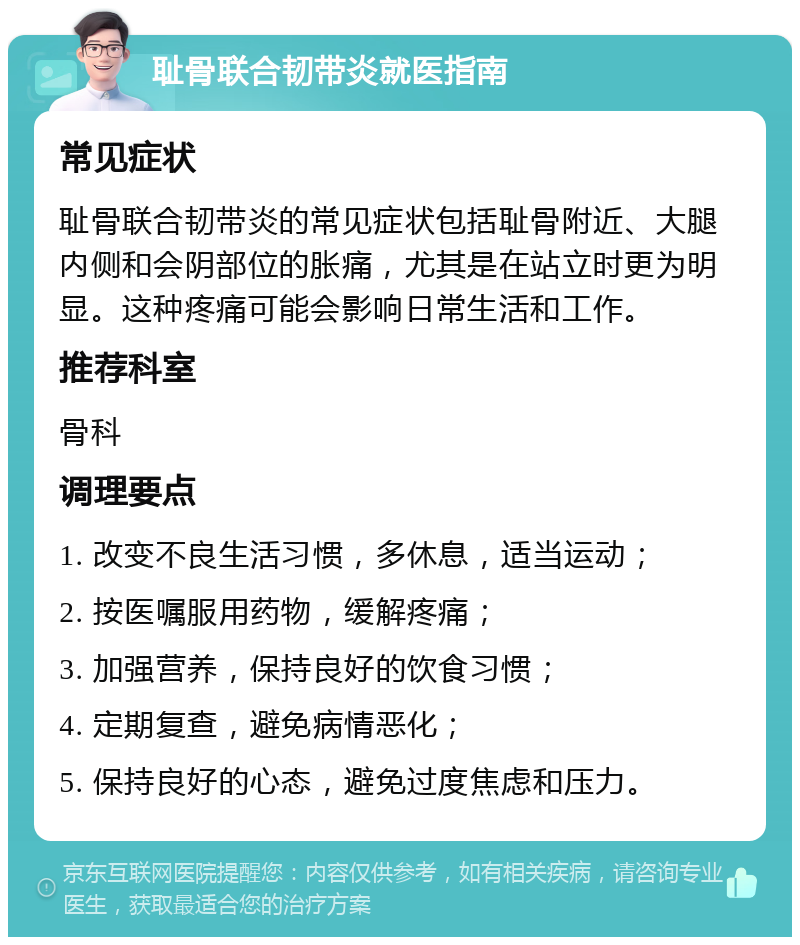 耻骨联合韧带炎就医指南

常见症状

耻骨联合韧带炎的常见症状包括耻骨附近、大腿内侧和会阴部位的胀痛，尤其是在站立时更为明显。这种疼痛可能会影响日常生活和工作。

推荐科室

骨科

调理要点

1. 改变不良生活习惯，多休息，适当运动；

2. 按医嘱服用药物，缓解疼痛；

3. 加强营养，保持良好的饮食习惯；

4. 定期复查，避免病情恶化；

5. 保持良好的心态，避免过度焦虑和压力。

京东互联网医院提醒您：内容仅供参考，如有相关疾病，请咨询专业医生，获取最适合您的治疗方案